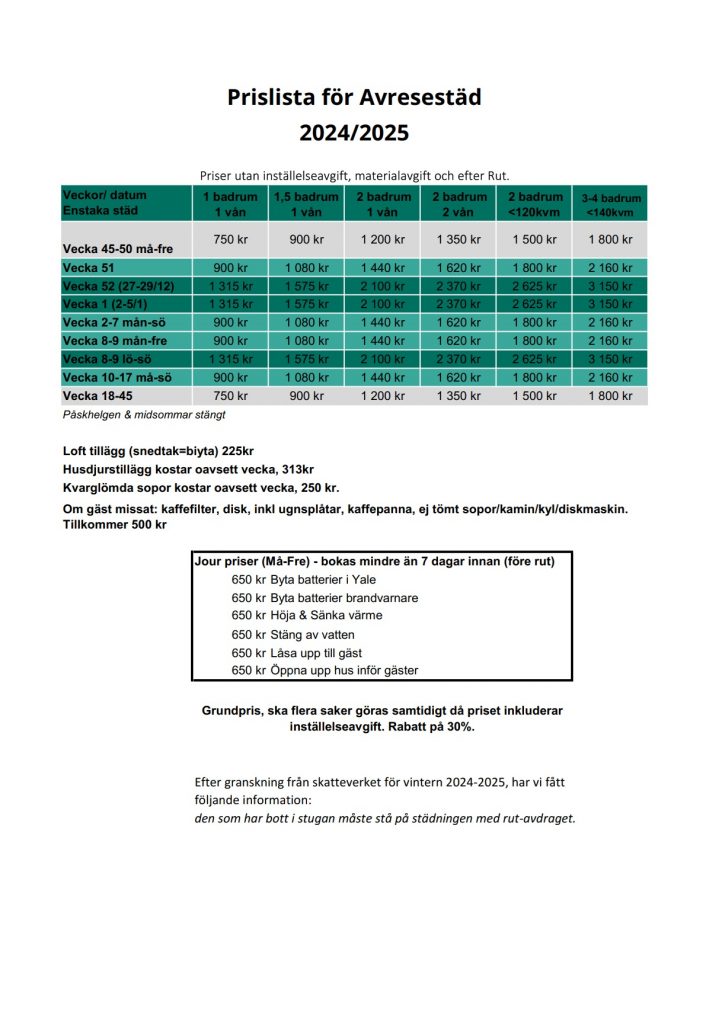 Prislista för Avresestäd
2024/2025

Priser utan inställelseavgift, materialavgift och efter Rut.

| Veckor/ datum Enstaka städ | 1 badrum 1 vån | 1,5 badrum 1 vån | 2 badrum 1 vån | 2 badrum 2 vån | 2 badrum <120kvm | 3-4 badrum <140kvm |
|---|---|---|---|---|---|---|
| Vecka 45-50 må-fre | 750 kr | 900 kr | 1 200 kr | 1 350 kr | 1 500 kr | 1 800 kr |
| Vecka 51 | 900 kr | 1 080 kr | 1 440 kr | 1 620 kr | 1 800 kr | 2 160 kr |
| Vecka 52 (27-29/12) | 1 315 kr | 1 575 kr | 2 100 kr | 2 370 kr | 2 625 kr | 3 150 kr |
| Vecka 1 (2-5/1) | 1 315 kr | 1 575 kr | 2 100 kr | 2 370 kr | 2 625 kr | 3 150 kr |
| Vecka 2-7 mån-sö | 900 kr | 1 080 kr | 1 440 kr | 1 620 kr | 1 800 kr | 2 160 kr |
| Vecka 8-9 mån-fre | 900 kr | 1 080 kr | 1 440 kr | 1 620 kr | 1 800 kr | 2 160 kr |
| Vecka 8-9 lö-sö | 1 315 kr | 1 575 kr | 2 100 kr | 2 370 kr | 2 625 kr | 3 150 kr |
| Vecka 10-17 må-sö | 900 kr | 1 080 kr | 1 440 kr | 1 620 kr | 1 800 kr | 2 160 kr |
| Vecka 18-45 | 750 kr | 900 kr | 1 200 kr | 1 350 kr | 1 500 kr | 1 800 kr |

Påskhelgen & midsommar stängt

Loft tillägg (snedtak=biyta) 225kr
Husdjurstillägg kostar oavsett vecka, 313kr
Kvarglömda sopor kostar oavsett vecka, 250 kr.
Om gäst missat: kaffefilter, disk, inkl ugnsplåtar, kaffepanna, ej tömt sopor/kamin/kyl/diskmaskin. Tillkommer 500 kr

Jour priser (Må-Fre) - bokas mindre än 7 dagar innan (före rut)
650 kr Byta batterier i Yale
650 kr Byta batterier brandvarnare
650 kr Höja & Sänka värme
650 kr Stäng av vatten
650 kr Låsa upp till gäst
650 kr Öppna upp hus inför gäster

Grundpris, ska flera saker göras samtidigt då priset inkluderar inställelseavgift. Rabatt på 30%.

Efter granskning från skatteverket för vintern 2024-2025, har vi fått följande information:
den som har bott i stugan måste stå på städningen med rut-avdraget.